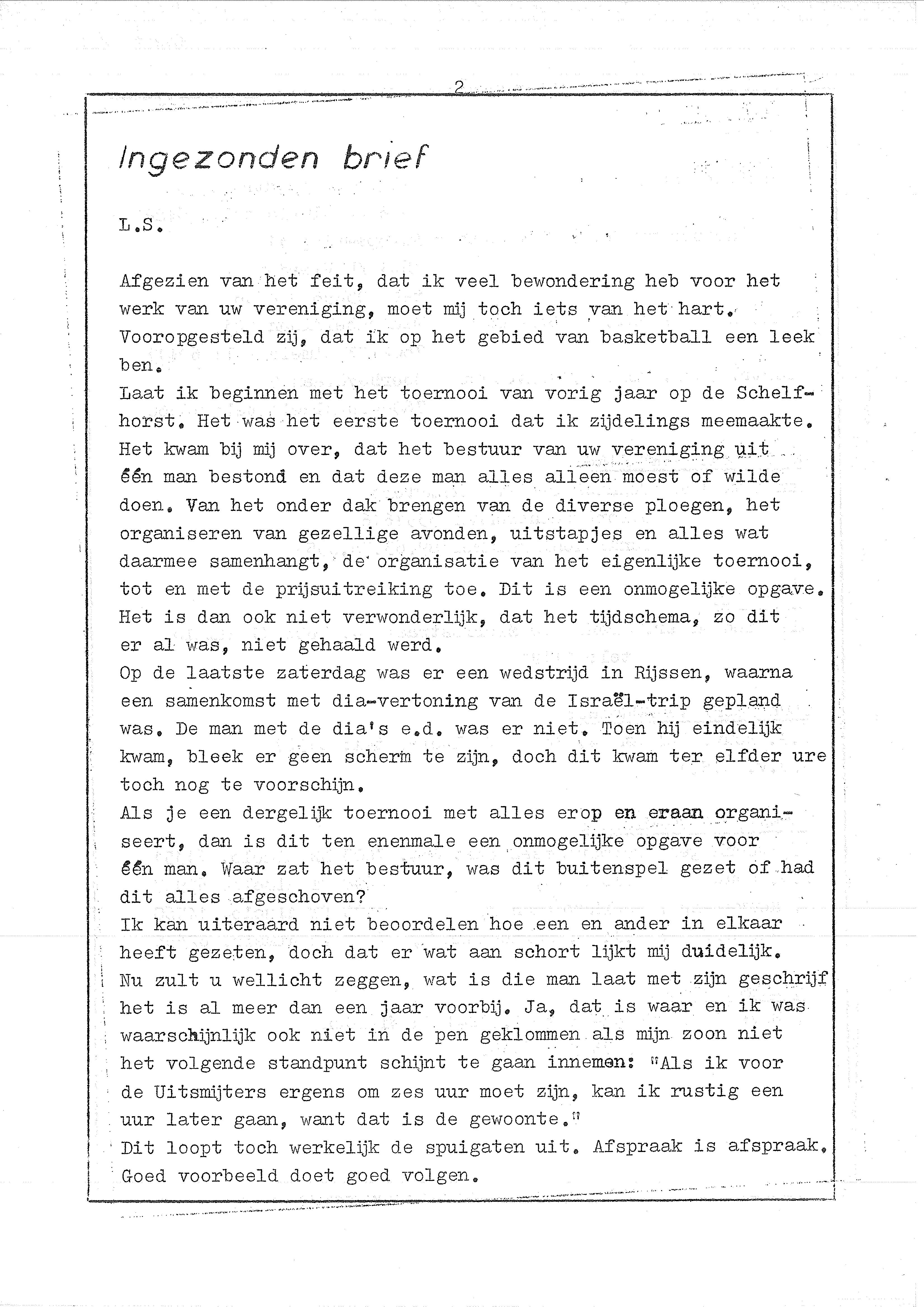 2

Ingezonden brief

L.S.

Afgezien van het feit, dat ik veel bewondering heb voor het werk van uw vereniging, moet mij toch iets van het hart. Vooropgesteld zij, dat ik op het gebied van basketball een leek ben.
Laat ik beginnen met het toernooi van vorig jaar op de Schelfhorst. Het was het eerste toernooi dat ik zijdelings meemaakte. Het kwam bij mij over, dat het bestuur van uw vereniging uit één man bestond en dat deze man alles alleen moest of wilde doen. Van het onder dak brengen van de diverse ploegen, het organiseren van gezellige avonden, uitstapjes en alles wat daarmee samenhangt, de organisatie van het eigenlijke toernooi, tot en met de prijsuitreiking toe. Dit is een onmogelijke opgave. Het is dan ook niet verwonderlijk, dat het tijdschema, zo dit er al was, niet gehaald werd.
Op de laatste zaterdag was er een wedstrijd in Rijssen, waarna een samenkomst met dia-vertoning van de Israël-trip gepland was. De man met de dia's e.d. was er niet. Toen hij eindelijk kwam, bleek er geen scherm te zijn, doch dit kwam ter elfder ure toch nog te voorschijn.
Als je een dergelijk toernooi met alles erop en eraan organiseert, dan is dit ten enenmale een onmogelijke opgave voor één man. Waar zat het bestuur, was dit buitenspel gezet of had dit alles afgeschoven?
Ik kan uiteraard niet beoordelen hoe een en ander in elkaar heeft gezeten, doch dat er wat aan schort lijkt mij duidelijk.
Nu zult u wellicht zeggen, wat is die man laat met zijn geschrijf het is al meer dan een jaar voorbij. Ja, dat is waar en ik was waarschijnlijk ook niet in de pen geklommen als mijn zoon niet het volgende standpunt schijnt te gaan innemen: "Als ik voor de Uitsmijters ergens om zes uur moet zijn, kan ik rustig een uur later gaan, want dat is de gewoonte."
Dit loopt toch werkelijk de spuigaten uit. Afspraak is afspraak. Goed voorbeeld doet goed volgen.